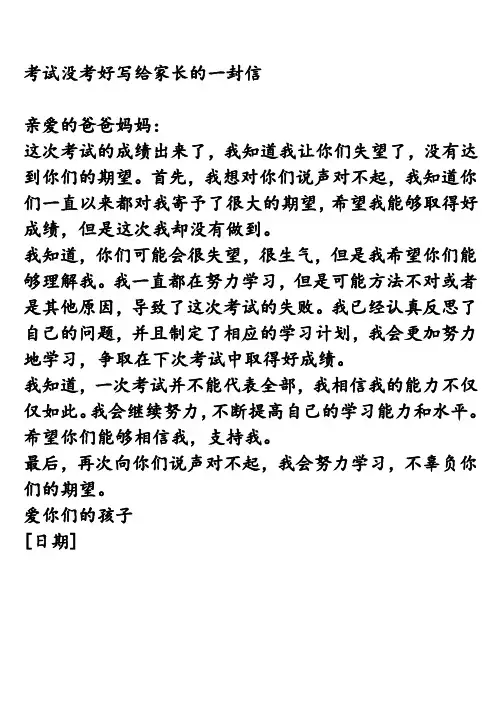 考试没考好写给家长的一封信

亲爱的爸爸妈妈：
这次考试的成绩出来了，我知道我让你们失望了，没有达到你们的期望。首先，我想对你们说声对不起，我知道你们一直以来都对我寄予了很大的期望，希望我能够取得好成绩，但是这次我却没有做到。
我知道，你们可能会很失望，很生气，但是我希望你们能够理解我。我一直都在努力学习，但是可能方法不对或者是其他原因，导致了这次考试的失败。我已经认真反思了自己的问题，并且制定了相应的学习计划，我会更加努力地学习，争取在下次考试中取得好成绩。
我知道，一次考试并不能代表全部，我相信我的能力不仅仅如此。我会继续努力，不断提高自己的学习能力和水平。希望你们能够相信我，支持我。
最后，再次向你们说声对不起，我会努力学习，不辜负你们的期望。
爱你们的孩子
[日期]